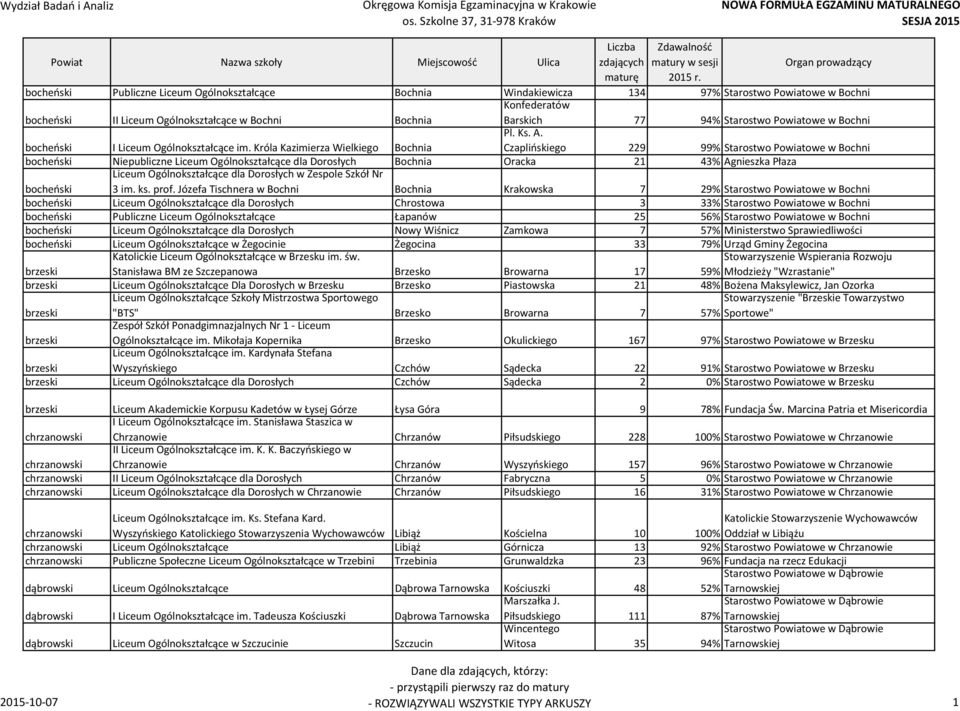 Wydział Badań i Analiz

Okręgowa Komisja Egzaminacyjna w Krakowie
os. Szkolne 37, 31-978 Kraków

NOWA FORMUŁA EGZAMINU MATURALNEGO
SESJA 2015

| Powiat | Nazwa szkoły | Miejscowość | Ulica | Liczba zdających maturę | Zdawalność matury w sesji 2015 r. | Organ prowadzący |
|---|---|---|---|---|---|---|
| bocheński | Publiczne Liceum Ogólnokształcące | Bochnia | Windakiewicza | 134 | 97% | Starostwo Powiatowe w Bochni |
| bocheński | II Liceum Ogólnokształcące w Bochni | Bochnia | Konfederatów Barskich | 77 | 94% | Starostwo Powiatowe w Bochni |
| bocheński | I Liceum Ogólnokształcące im. Króla Kazimierza Wielkiego | Bochnia | Pl. Ks. A. Czaplińskiego | 229 | 99% | Starostwo Powiatowe w Bochni |
| bocheński | Niepubliczne Liceum Ogólnokształcące dla Dorosłych | Bochnia | Oracka | 21 | 43% | Agnieszka Płaza |
| bocheński | Liceum Ogólnokształcące dla Dorosłych w Zespole Szkół Nr 3 im. ks. prof. Józefa Tischnera w Bochni | Bochnia | Krakowska | 7 | 29% | Starostwo Powiatowe w Bochni |
| bocheński | Liceum Ogólnokształcące dla Dorosłych | Chrostowa | | 3 | 33% | Starostwo Powiatowe w Bochni |
| bocheński | Publiczne Liceum Ogólnokształcące | Łapanów | | 25 | 56% | Starostwo Powiatowe w Bochni |
| bocheński | Liceum Ogólnokształcące dla Dorosłych | Nowy Wiśnicz | Zamkowa | 7 | 57% | Ministerstwo Sprawiedliwości |
| bocheński | Liceum Ogólnokształcące w Żegocinie | Żegocina | | 33 | 79% | Urząd Gminy Żegocina |
| brzeski | Katolickie Liceum Ogólnokształcące w Brzesku im. św. Stanisława BM ze Szczepanowa | Brzesko | Browarna | 17 | 59% | Stowarzyszenie Wspierania Rozwoju Młodzieży "Wzrastanie" |
| brzeski | Liceum Ogólnokształcące Dla Dorosłych w Brzesku | Brzesko | Piastowska | 21 | 48% | Bożena Maksylewicz, Jan Ozorka |
| brzeski | Liceum Ogólnokształcące Szkoły Mistrzostwa Sportowego "BTS" | Brzesko | Browarna | 7 | 57% | Stowarzyszenie "Brzeskie Towarzystwo Sportowe" |
| brzeski | Zespół Szkół Ponadgimnazjalnych Nr 1 - Liceum Ogólnokształcące im. Mikołaja Kopernika | Brzesko | Okulickiego | 167 | 97% | Starostwo Powiatowe w Brzesku |
| brzeski | Liceum Ogólnokształcące im. Kardynała Stefana Wyszyńskiego | Czchów | Sądecka | 22 | 91% | Starostwo Powiatowe w Brzesku |
| brzeski | Liceum Ogólnokształcące dla Dorosłych | Czchów | Sądecka | 2 | 0% | Starostwo Powiatowe w Brzesku |
| brzeski | Liceum Akademickie Korpusu Kadetów w Łysej Górze | Łysa Góra | | 9 | 78% | Fundacja Św. Marcina Patria et Misericordia |
| chrzanowski | I Liceum Ogólnokształcące im. Stanisława Staszica w Chrzanowie | Chrzanów | Piłsudskiego | 228 | 100% | Starostwo Powiatowe w Chrzanowie |
| chrzanowski | II Liceum Ogólnokształcące im. K. K. Baczyńskiego w Chrzanowie | Chrzanów | Wyszyńskiego | 157 | 96% | Starostwo Powiatowe w Chrzanowie |
| chrzanowski | II Liceum Ogólnokształcące dla Dorosłych | Chrzanów | Fabryczna | 5 | 0% | Starostwo Powiatowe w Chrzanowie |
| chrzanowski | Liceum Ogólnokształcące dla Dorosłych w Chrzanowie | Chrzanów | Piłsudskiego | 16 | 31% | Starostwo Powiatowe w Chrzanowie |
| chrzanowski | Liceum Ogólnokształcące im. Ks. Stefana Kard. Wyszyńskiego Katolickiego Stowarzyszenia Wychowawców | Libiąż | Kościelna | 10 | 100% | Katolickie Stowarzyszenie Wychowawców Oddział w Libiążu |
| chrzanowski | Liceum Ogólnokształcące | Libiąż | Górnicza | 13 | 92% | Starostwo Powiatowe w Chrzanowie |
| chrzanowski | Publiczne Społeczne Liceum Ogólnokształcące w Trzebini | Trzebinia | Grunwaldzka | 23 | 96% | Fundacja na rzecz Edukacji |
| dąbrowski | Liceum Ogólnokształcące | Dąbrowa Tarnowska | Kościuszki | 48 | 52% | Starostwo Powiatowe w Dąbrowie Tarnowskiej |
| dąbrowski | I Liceum Ogólnokształcące im. Tadeusza Kościuszki | Dąbrowa Tarnowska | Marszałka J. Piłsudskiego | 111 | 87% | Starostwo Powiatowe w Dąbrowie Tarnowskiej |
| dąbrowski | Liceum Ogólnokształcące w Szczucinie | Szczucin | Wincentego Witosa | 35 | 94% | Starostwo Powiatowe w Dąbrowie Tarnowskiej |

Dane dla zdających, którzy:
- przystąpili pierwszy raz do matury
- ROZWIĄZYWALI WSZYSTKIE TYPY ARKUSZY

2015-10-07

1